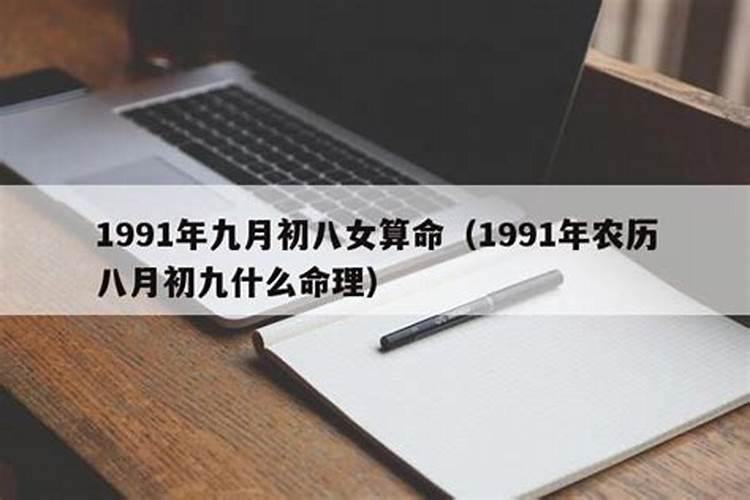 1991年九月初八女算命（1991年农历八月初九什么命理）